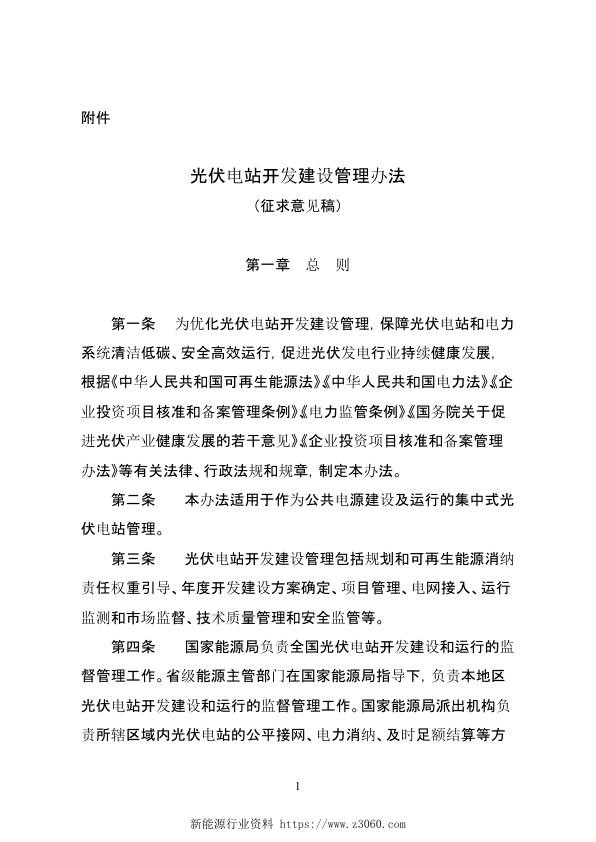 附件

光伏电站开发建设管理办法
（征求意见稿）

第一章　总　则

第一条　为优化光伏电站开发建设管理，保障光伏电站和电力系统清洁低碳、安全高效运行，促进光伏发电行业持续健康发展，根据《中华人民共和国可再生能源法》《中华人民共和国电力法》《企业投资项目核准和备案管理条例》《电力监管条例》《国务院关于促进光伏产业健康发展的若干意见》《企业投资项目核准和备案管理办法》等有关法律、行政法规和规章，制定本办法。

第二条　本办法适用于作为公共电源建设及运行的集中式光伏电站管理。

第三条　光伏电站开发建设管理包括规划和可再生能源消纳责任权重引导、年度开发建设方案确定、项目管理、电网接入、运行监测和市场监督、技术质量管理和安全监管等。

第四条　国家能源局负责全国光伏电站开发建设和运行的监督管理工作。省级能源主管部门在国家能源局指导下，负责本地区光伏电站开发建设和运行的监督管理工作。国家能源局派出机构负责所辖区域内光伏电站的公平接网、电力消纳、及时足额结算等方

1

新能源行业资料 https://www.z3060.com